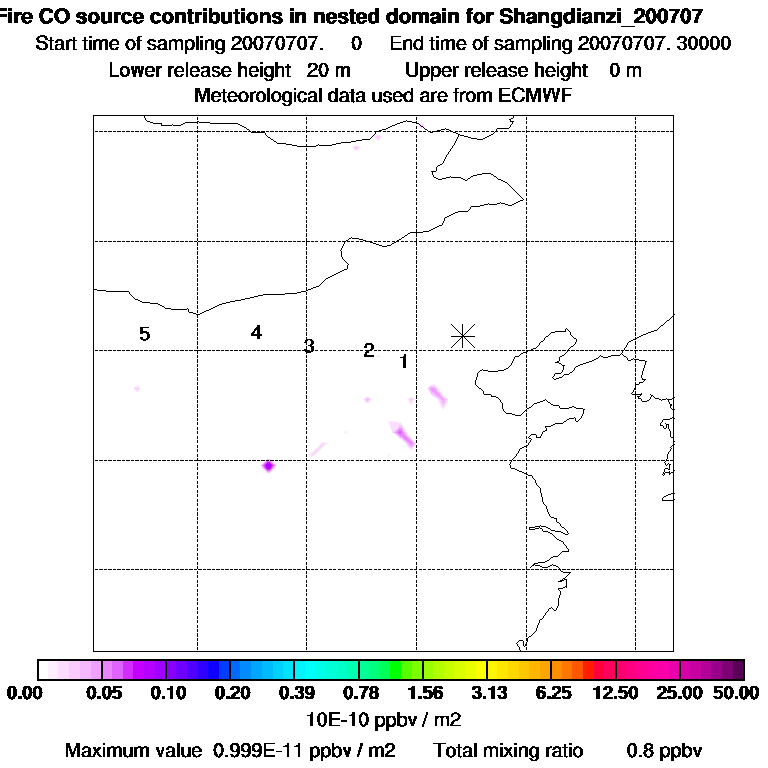 Fire CO source contributions in nested domain for Shangdianzi_200707
Start time of sampling 20070707. 0 End time of sampling 20070707. 30000
Lower release height 20 m Upper release height 0 m
Meteorological data used are from ECMWF

5
4
3
2
1

0.00 0.05 0.10 0.20 0.39 0.78 1.56 3.13 6.25 12.50 25.00 50.00
10E-10 ppbv / m2
Maximum value 0.999E-11 ppbv / m2 Total mixing ratio 0.8 ppbv